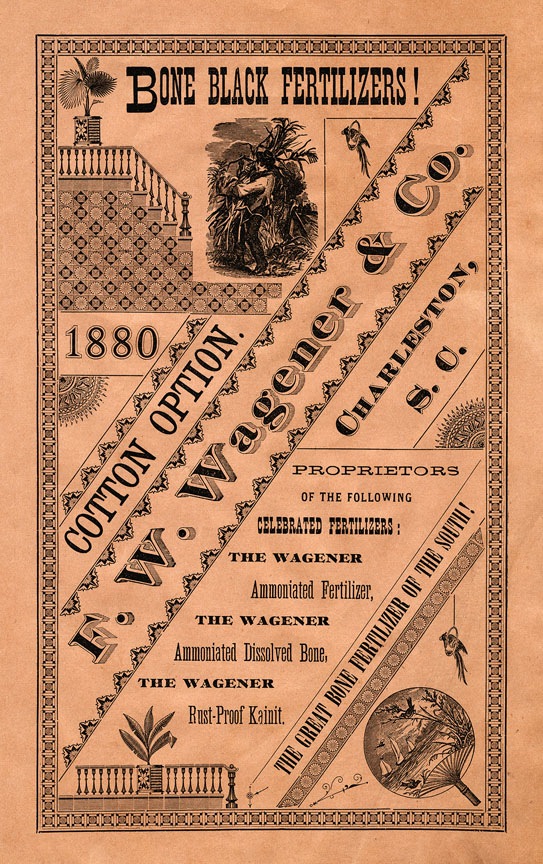 BONE BLACK FERTILIZERS!

1880

COTTON OPTION.

F. W. Wagener & Co.

CHARLESTON, S. C.

PROPRIETORS
OF THE FOLLOWING
CELEBRATED FERTILIZERS:
THE WAGENER
Ammoniated Fertilizer,
THE WAGENER
Ammoniated Dissolved Bone,
THE WAGENER
Rust-Proof Kainit.

THE GREAT BONE FERTILIZER OF THE SOUTH!